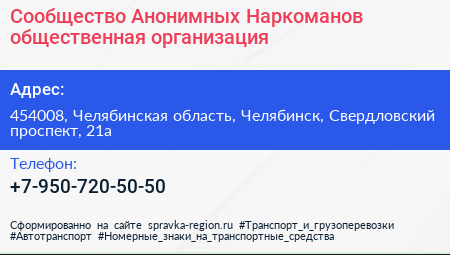 Сообщество Анонимных Наркоманов общественная организация

Адрес:

454008, Челябинская область, Челябинск, Свердловский проспект, 21а

Телефон:

+7-950-720-50-50

Сформированно на сайте spravka-region.ru #Транспорт_и_грузоперевозки #Автотранспорт #Номерные_знаки_на_транспортные_средства